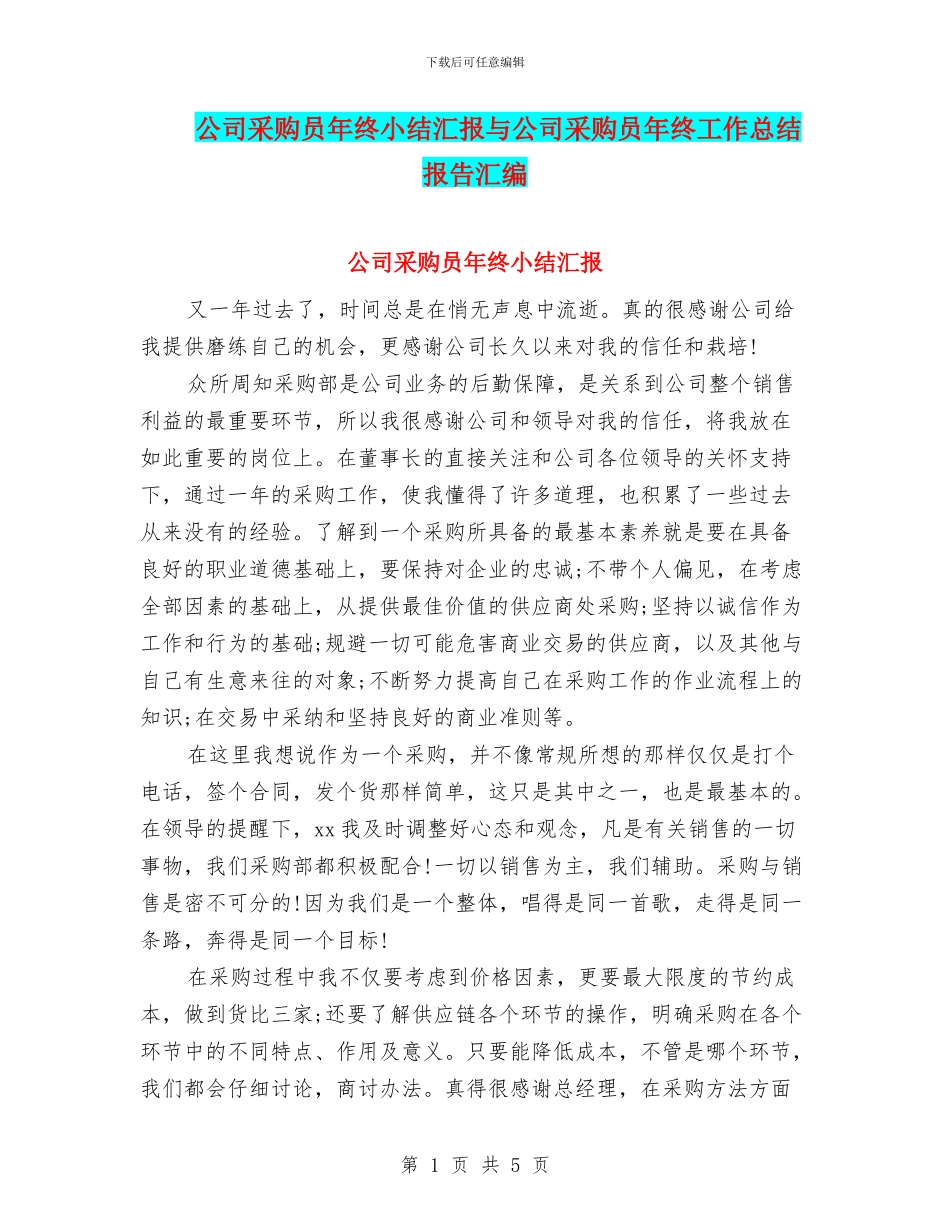 下载后可任意编辑

公司采购员年终小结汇报与公司采购员年终工作总结报告汇编

公司采购员年终小结汇报

又一年过去了，时间总是在悄无声息中流逝。真的很感谢公司给我提供磨练自己的机会，更感谢公司长久以来对我的信任和栽培!

众所周知采购部是公司业务的后勤保障，是关系到公司整个销售利益的最重要环节，所以我很感谢公司和领导对我的信任，将我放在如此重要的岗位上。在董事长的直接关注和公司各位领导的关怀支持下，通过一年的采购工作，使我懂得了许多道理，也积累了一些过去从来没有的经验。了解到一个采购所具备的最基本素养就是要在具备良好的职业道德基础上，要保持对企业的忠诚;不带个人偏见，在考虑全部因素的基础上，从提供最佳价值的供应商处采购;坚持以诚信作为工作和行为的基础;规避一切可能危害商业交易的供应商，以及其他与自己有生意来往的对象;不断努力提高自己在采购工作的作业流程上的知识;在交易中采纳和坚持良好的商业准则等。

在这里我想说作为一个采购，并不像常规所想的那样仅仅是打个电话，签个合同，发个货那样简单，这只是其中之一，也是最基本的。在领导的提醒下，xx 我及时调整好心态和观念，凡是有关销售的一切事物，我们采购部都积极配合!一切以销售为主，我们辅助。采购与销售是密不可分的!因为我们是一个整体，唱得是同一首歌，走得是同一条路，奔得是同一个目标!

在采购过程中我不仅要考虑到价格因素，更要最大限度的节约成本，做到货比三家;还要了解供应链各个环节的操作，明确采购在各个环节中的不同特点、作用及意义。只要能降低成本，不管是哪个环节，我们都会仔细讨论，商讨办法。真得很感谢总经理，在采购方法方面

第 1 页 共 5 页